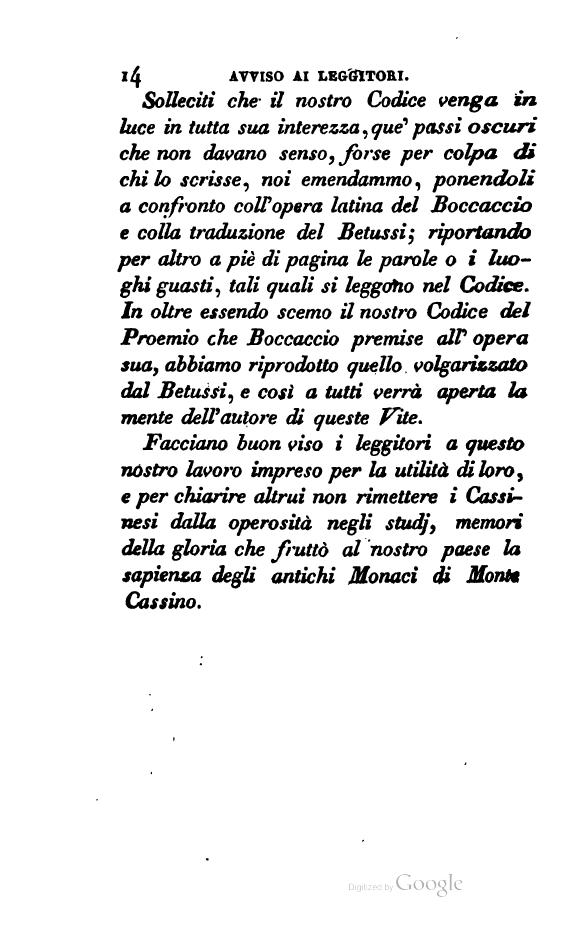 14 AVVISO AI LEGGITORI.

Solleciti che il nostro Codice venga in luce in tutta sua interezza, que' passi oscuri che non davano senso, forse per colpa di chi lo scrisse, noi emendammo, ponendoli a confronto coll'opera latina del Boccaccio e colla traduzione del Betussi; riportando per altro a piè di pagina le parole o i luoghi guasti, tali quali si leggono nel Codice. In oltre essendo scemo il nostro Codice del Proemio che Boccaccio premise all' opera sua, abbiamo riprodotto quello volgarizzato dal Betussi, e così a tutti verrà aperta la mente dell'autore di queste Vite.

Facciano buon viso i leggitori a questo nostro lavoro impreso per la utilità di loro, e per chiarire altrui non rimettere i Cassinesi dalla operosità negli studj, memori della gloria che fruttò al nostro paese la sapienza degli antichi Monaci di Monte Cassino.

Digitized by Google